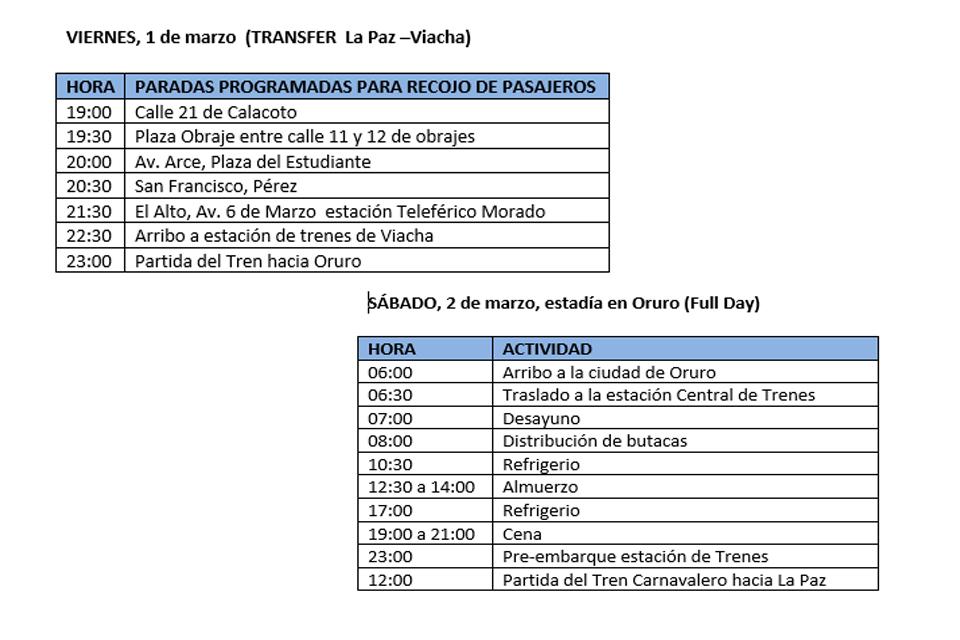 VIERNES, 1 de marzo (TRANSFER La Paz –Viacha)

| HORA | PARADAS PROGRAMADAS PARA RECOJO DE PASAJEROS |
|---|---|
| 19:00 | Calle 21 de Calacoto |
| 19:30 | Plaza Obraje entre calle 11 y 12 de obrajes |
| 20:00 | Av. Arce, Plaza del Estudiante |
| 20:30 | San Francisco, Pérez |
| 21:30 | El Alto, Av. 6 de Marzo estación Teleférico Morado |
| 22:30 | Arribo a estación de trenes de Viacha |
| 23:00 | Partida del Tren hacia Oruro |

SÁBADO, 2 de marzo, estadía en Oruro (Full Day)

| HORA | ACTIVIDAD |
|---|---|
| 06:00 | Arribo a la ciudad de Oruro |
| 06:30 | Traslado a la estación Central de Trenes |
| 07:00 | Desayuno |
| 08:00 | Distribución de butacas |
| 10:30 | Refrigerio |
| 12:30 a 14:00 | Almuerzo |
| 17:00 | Refrigerio |
| 19:00 a 21:00 | Cena |
| 23:00 | Pre-embarque estación de Trenes |
| 12:00 | Partida del Tren Carnavalero hacia La Paz |